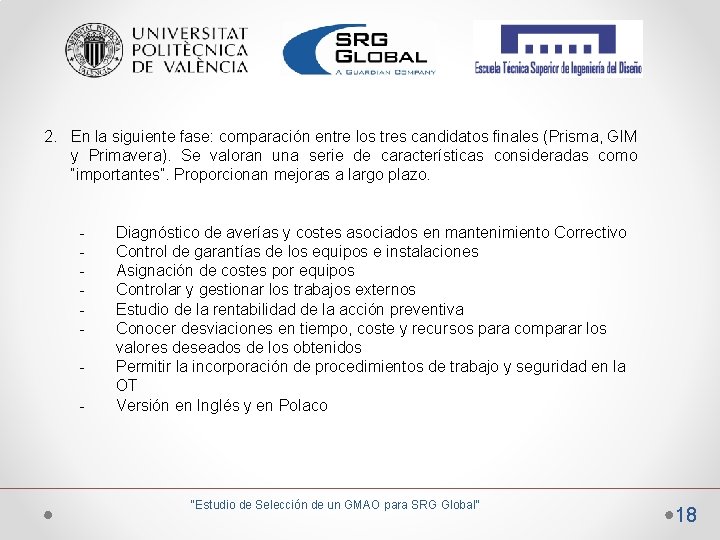 UNIVERSITAT POLITÈCNICA DE VALÈNCIA

SRG GLOBAL
A GUARDIAN COMPANY

Escuela Técnica Superior de Ingeniería del Diseño

2. En la siguiente fase: comparación entre los tres candidatos finales (Prisma, GIM y Primavera). Se valoran una serie de características consideradas como "importantes". Proporcionan mejoras a largo plazo.

- Diagnóstico de averías y costes asociados en mantenimiento Correctivo
- Control de garantías de los equipos e instalaciones
- Asignación de costes por equipos
- Controlar y gestionar los trabajos externos
- Estudio de la rentabilidad de la acción preventiva
- Conocer desviaciones en tiempo, coste y recursos para comparar los valores deseados de los obtenidos
- Permitir la incorporación de procedimientos de trabajo y seguridad en la OT
- Versión en Inglés y en Polaco

"Estudio de Selección de un GMAO para SRG Global"

18